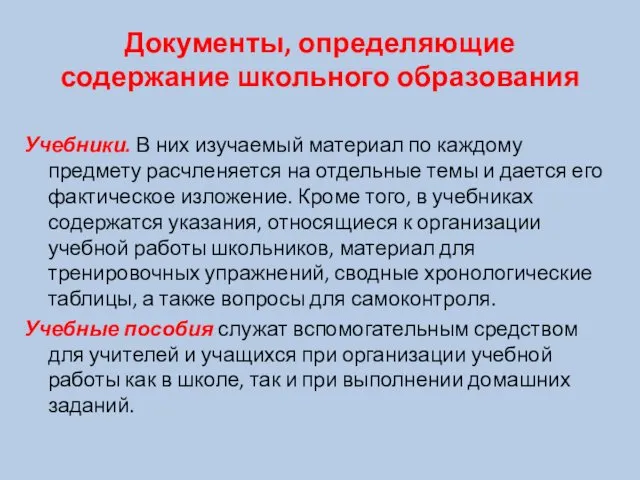 Документы, определяющие содержание школьного образования

Учебники. В них изучаемый материал по каждому предмету расчленяется на отдельные темы и дается его фактическое изложение. Кроме того, в учебниках содержатся указания, относящиеся к организации учебной работы школьников, материал для тренировочных упражнений, сводные хронологические таблицы, а также вопросы для самоконтроля.

Учебные пособия служат вспомогательным средством для учителей и учащихся при организации учебной работы как в школе, так и при выполнении домашних заданий.